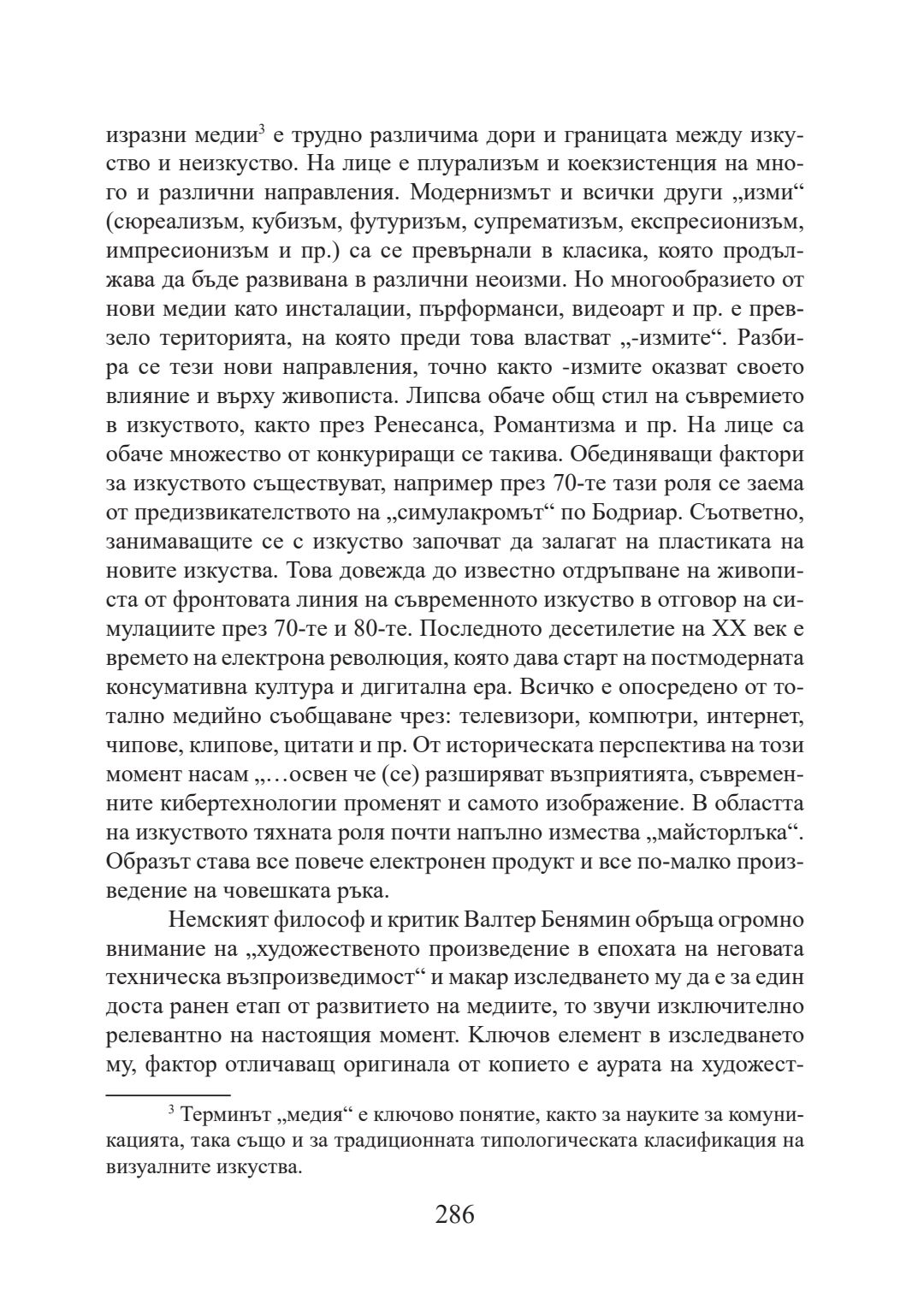 изразни медии$^3$ е трудно различима дори и границата между изкуство и неизкуство. На лице е плурализъм и коекзистенция на много и различни направления. Модернизмът и всички други „изми“ (сюреализъм, кубизъм, футуризъм, супрематизъм, експресионизъм, импресионизъм и пр.) са се превърнали в класика, която продължава да бъде развивана в различни неоизми. Но многообразието от нови медии като инсталации, пърформанси, видеоарт и пр. е превзело територията, на която преди това властват „-измите“. Разбира се тези нови направления, точно както -измите оказват своето влияние и върху живописта. Липсва обаче общ стил на съвремието в изкуството, както през Ренесанса, Романтизма и пр. На лице са обаче множество от конкуриращи се такива. Обединяващи фактори за изкуството съществуват, например през 70-те тази роля се заема от предизвикателството на „симулакромът“ по Бодриар. Съответно, занимаващите се с изкуство започват да залагат на пластиката на новите изкуства. Това довежда до известно отдръпване на живописта от фронтовата линия на съвременното изкуство в отговор на симулациите през 70-те и 80-те. Последното десетилетие на XX век е времето на електрона революция, която дава старт на постмодерната консумативна култура и дигитална ера. Всичко е опосредено от тотално медийно съобщаване чрез: телевизори, компютри, интернет, чипове, клипове, цитати и пр. От историческата перспектива на този момент насам „…освен че (се) разширяват възприятията, съвременните кибертехнологии променят и самото изображение. В областта на изкуството тяхната роля почти напълно измества „майсторлъка“. Образът става все повече електронен продукт и все по-малко произведение на човешката ръка.

Немският философ и критик Валтер Бенямин обръща огромно внимание на „художественото произведение в епохата на неговата техническа възпроизведимост“ и макар изследването му да е за един доста ранен етап от развитието на медиите, то звучи изключително релевантно на настоящия момент. Ключов елемент в изследването му, фактор отличаващ оригинала от копието е аурата на художест-

$^3$ Терминът „медия“ е ключово понятие, както за науките за комуникацията, така също и за традиционната типологическата класификация на визуалните изкуства.

286